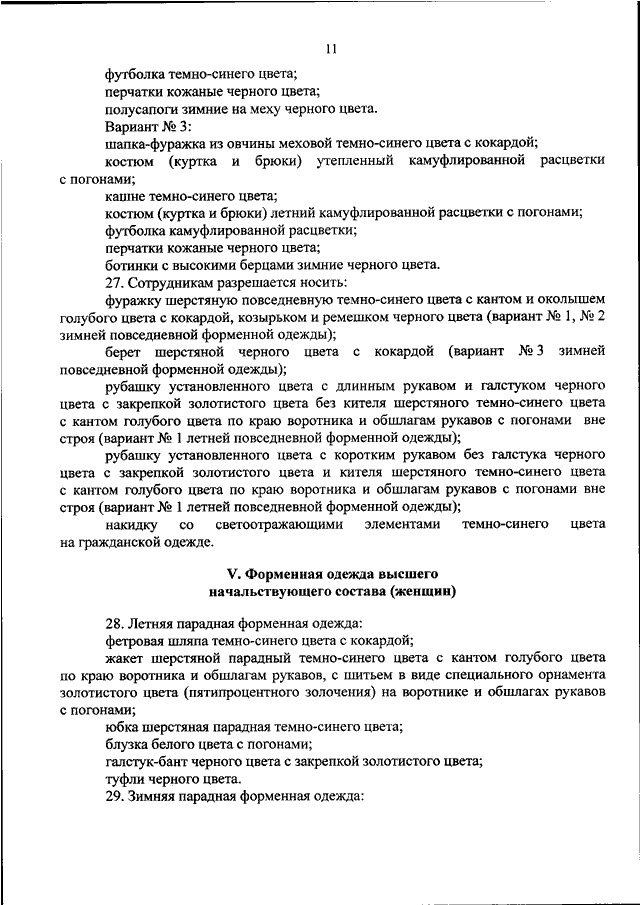 11

футболка темно-синего цвета;

перчатки кожаные черного цвета;

полусапоги зимние на меху черного цвета.

Вариант № 3:

шапка-фуражка из овчины меховой темно-синего цвета с кокардой;

костюм (куртка и брюки) утепленный камуфлированной расцветки с погонами;

кашне темно-синего цвета;

костюм (куртка и брюки) летний камуфлированной расцветки с погонами;

футболка камуфлированной расцветки;

перчатки кожаные черного цвета;

ботинки с высокими берцами зимние черного цвета.

27. Сотрудникам разрешается носить:

фуражку шерстяную повседневную темно-синего цвета с кантом и околышем голубого цвета с кокардой, козырьком и ремешком черного цвета (вариант № 1, № 2 зимней повседневной форменной одежды);

берет шерстяной черного цвета с кокардой (вариант № 3 зимней повседневной форменной одежды);

рубашку установленного цвета с длинным рукавом и галстуком черного цвета с закрепкой золотистого цвета без кителя шерстяного темно-синего цвета с кантом голубого цвета по краю воротника и обшлагам рукавов с погонами вне строя (вариант № 1 летней повседневной форменной одежды);

рубашку установленного цвета с коротким рукавом без галстука черного цвета с закрепкой золотистого цвета и кителя шерстяного темно-синего цвета с кантом голубого цвета по краю воротника и обшлагам рукавов с погонами вне строя (вариант № 1 летней повседневной форменной одежды);

накидку со светоотражающими элементами темно-синего цвета на гражданской одежде.

V. Форменная одежда высшего начальствующего состава (женщин)

28. Летняя парадная форменная одежда:

фетровая шляпа темно-синего цвета с кокардой;

жакет шерстяной парадный темно-синего цвета с кантом голубого цвета по краю воротника и обшлагам рукавов, с шитьем в виде специального орнамента золотистого цвета (пятипроцентного золочения) на воротнике и обшлагах рукавов с погонами;

юбка шерстяная парадная темно-синего цвета;

блузка белого цвета с погонами;

галстук-бант черного цвета с закрепкой золотистого цвета;

туфли черного цвета.

29. Зимняя парадная форменная одежда: